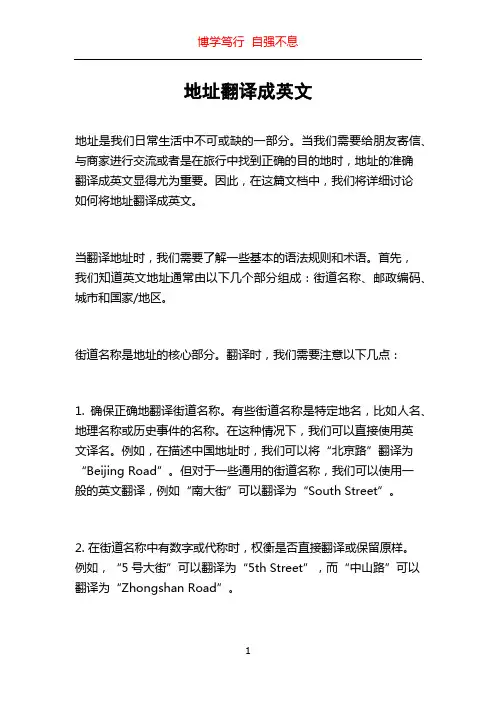 博学笃行 自强不息

地址翻译成英文

地址是我们日常生活中不可或缺的一部分。当我们需要给朋友寄信、与商家进行交流或者是在旅行中找到正确的目的地时，地址的准确翻译成英文显得尤为重要。因此，在这篇文档中，我们将详细讨论如何将地址翻译成英文。

当翻译地址时，我们需要了解一些基本的语法规则和术语。首先，我们知道英文地址通常由以下几个部分组成：街道名称、邮政编码、城市和国家/地区。

街道名称是地址的核心部分。翻译时，我们需要注意以下几点：

1. 确保正确地翻译街道名称。有些街道名称是特定地名，比如人名、地理名称或历史事件的名称。在这种情况下，我们可以直接使用英文译名。例如，在描述中国地址时，我们可以将“北京路”翻译为“Beijing Road”。但对于一些通用的街道名称，我们可以使用一般的英文翻译，例如“南大街”可以翻译为“South Street”。

2. 在街道名称中有数字或代称时，权衡是否直接翻译或保留原样。例如，“5 号大街”可以翻译为“5th Street”，而“中山路”可以翻译为“Zhongshan Road”。

1